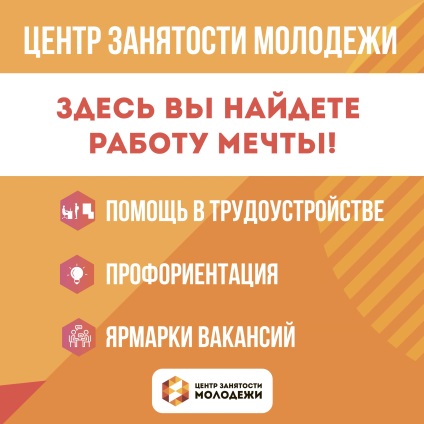 ЦЕНТР ЗАНЯТОСТИ МОЛОДЕЖИ

ЗДЕСЬ ВЫ НАЙДЕТЕ РАБОТУ МЕЧТЫ!

ПОМОЩЬ В ТРУДОУСТРОЙСТВЕ

ПРОФОРИЕНТАЦИЯ

ЯРМАРКИ ВАКАНСИЙ

ЦЕНТР ЗАНЯТОСТИ МОЛОДЕЖИ